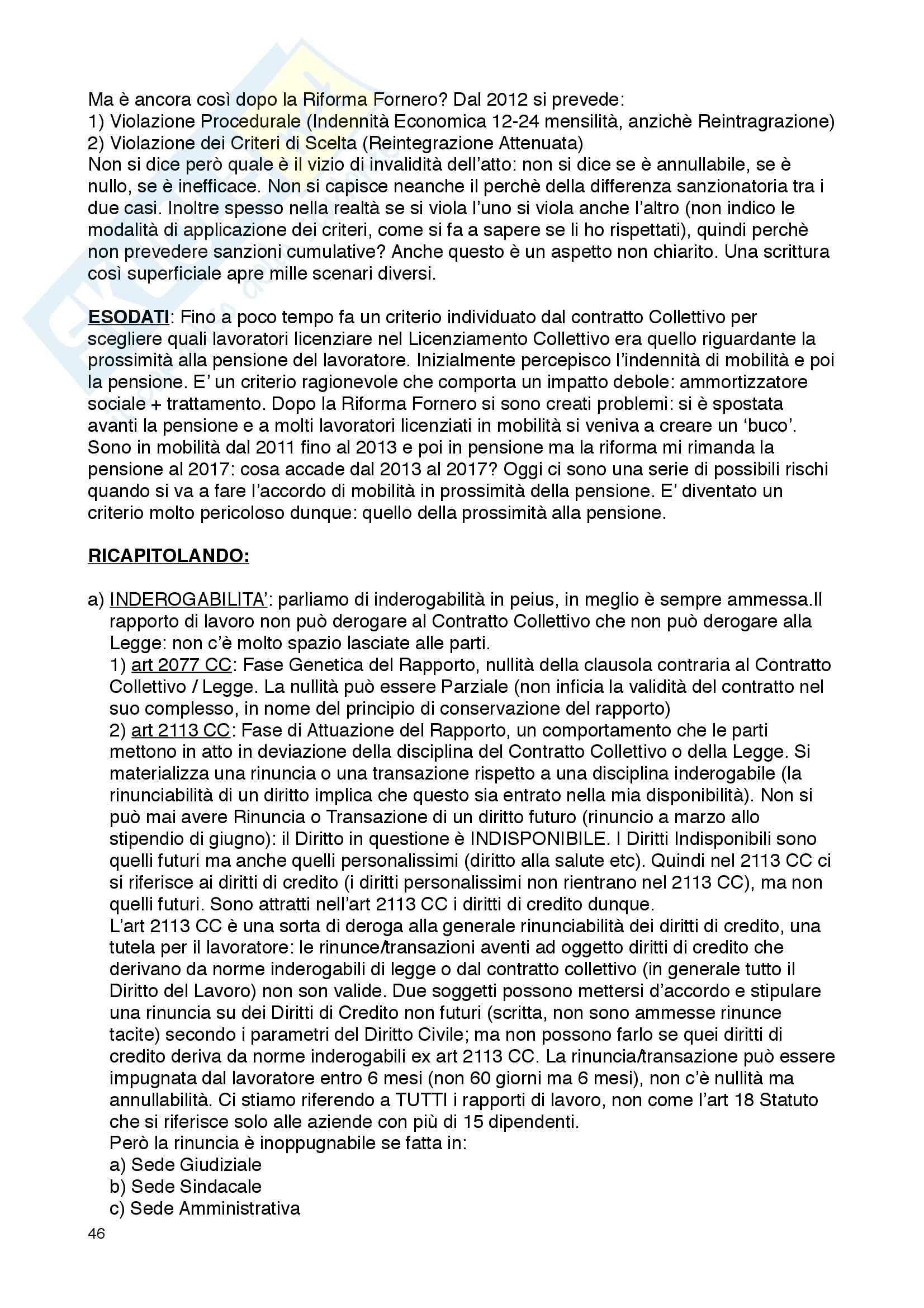 Ma è ancora così dopo la Riforma Fornero? Dal 2012 si prevede:
1) Violazione Procedurale (Indennità Economica 12-24 mensilità, anzichè Reintragrazione)
2) Violazione dei Criteri di Scelta (Reintegrazione Attenuata)
Non si dice però quale è il vizio di invalidità dell'atto: non si dice se è annullabile, se è nullo, se è inefficace. Non si capisce neanche il perchè della differenza sanzionatoria tra i due casi. Inoltre spesso nella realtà se si viola l'uno si viola anche l'altro (non indico le modalità di applicazione dei criteri, come si fa a sapere se li ho rispettati), quindi perchè non prevedere sanzioni cumulative? Anche questo è un aspetto non chiarito. Una scrittura così superficiale apre mille scenari diversi.

ESODATI: Fino a poco tempo fa un criterio individuato dal contratto Collettivo per scegliere quali lavoratori licenziare nel Licenziamento Collettivo era quello riguardante la prossimità alla pensione del lavoratore. Inizialmente percepisco l'indennità di mobilità e poi la pensione. E' un criterio ragionevole che comporta un impatto debole: ammortizzatore sociale + trattamento. Dopo la Riforma Fornero si sono creati problemi: si è spostata avanti la pensione e a molti lavoratori licenziati in mobilità si veniva a creare un 'buco'. Sono in mobilità dal 2011 fino al 2013 e poi in pensione ma la riforma mi rimanda la pensione al 2017: cosa accade dal 2013 al 2017? Oggi ci sono una serie di possibili rischi quando si va a fare l'accordo di mobilità in prossimità della pensione. E' diventato un criterio molto pericoloso dunque: quello della prossimità alla pensione.

RICAPITOLANDO:

a) INDEROGABILITA': parliamo di inderogabilità in peius, in meglio è sempre ammessa.Il rapporto di lavoro non può derogare al Contratto Collettivo che non può derogare alla Legge: non c'è molto spazio lasciate alle parti.
1) art 2077 CC: Fase Genetica del Rapporto, nullità della clausola contraria al Contratto Collettivo / Legge. La nullità può essere Parziale (non inficia la validità del contratto nel suo complesso, in nome del principio di conservazione del rapporto)
2) art 2113 CC: Fase di Attuazione del Rapporto, un comportamento che le parti mettono in atto in deviazione della disciplina del Contratto Collettivo o della Legge. Si materializza una rinuncia o una transazione rispetto a una disciplina inderogabile (la rinunciabilità di un diritto implica che questo sia entrato nella mia disponibilità). Non si può mai avere Rinuncia o Transazione di un diritto futuro (rinuncio a marzo allo stipendio di giugno): il Diritto in questione è INDISPONIBILE. I Diritti Indisponibili sono quelli futuri ma anche quelli personalissimi (diritto alla salute etc). Quindi nel 2113 CC ci si riferisce ai diritti di credito (i diritti personalissimi non rientrano nel 2113 CC), ma non quelli futuri. Sono attratti nell'art 2113 CC i diritti di credito dunque.
L'art 2113 CC è una sorta di deroga alla generale rinunciabilità dei diritti di credito, una tutela per il lavoratore: le rinunce/transazioni aventi ad oggetto diritti di credito che derivano da norme inderogabili di legge o dal contratto collettivo (in generale tutto il Diritto del Lavoro) non son valide. Due soggetti possono mettersi d'accordo e stipulare una rinuncia su dei Diritti di Credito non futuri (scritta, non sono ammesse rinunce tacite) secondo i parametri del Diritto Civile; ma non possono farlo se quei diritti di credito deriva da norme inderogabili ex art 2113 CC. La rinuncia/transazione può essere impugnata dal lavoratore entro 6 mesi (non 60 giorni ma 6 mesi), non c'è nullità ma annullabilità. Ci stiamo riferendo a TUTTI i rapporti di lavoro, non come l'art 18 Statuto che si riferisce solo alle aziende con più di 15 dipendenti.
Però la rinuncia è inoppugnabile se fatta in:
a) Sede Giudiziale
b) Sede Sindacale
c) Sede Amministrativa

46